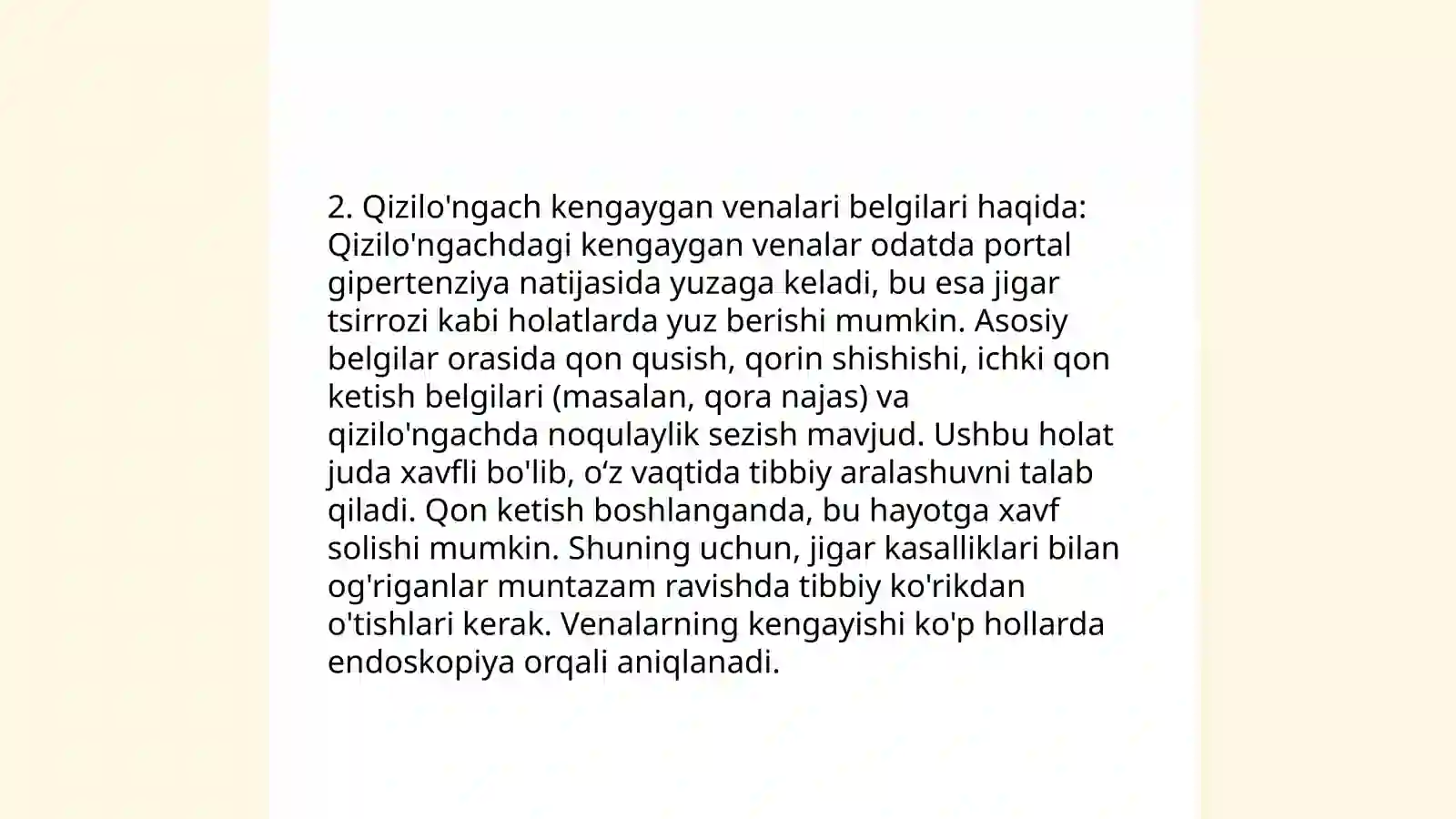 2. Qizilo'ngach kengaygan venalari belgilari haqida: Qizilo'ngachdagi kengaygan venalar odatda portal gipertenziya natijasida yuzaga keladi, bu esa jigar tsirrozi kabi holatlarda yuz berishi mumkin. Asosiy belgilar orasida qon qusish, qorin shishishi, ichki qon ketish belgilari (masalan, qora najas) va qizilo'ngachda noqulaylik sezish mavjud. Ushbu holat juda xavfli bo'lib, o‘z vaqtida tibbiy aralashuvni talab qiladi. Qon ketish boshlanganda, bu hayotga xavf solishi mumkin. Shuning uchun, jigar kasalliklari bilan og'riganlar muntazam ravishda tibbiy ko'rikdan o'tishlari kerak. Venalarning kengayishi ko'p hollarda endoskopiya orqali aniqlanadi.